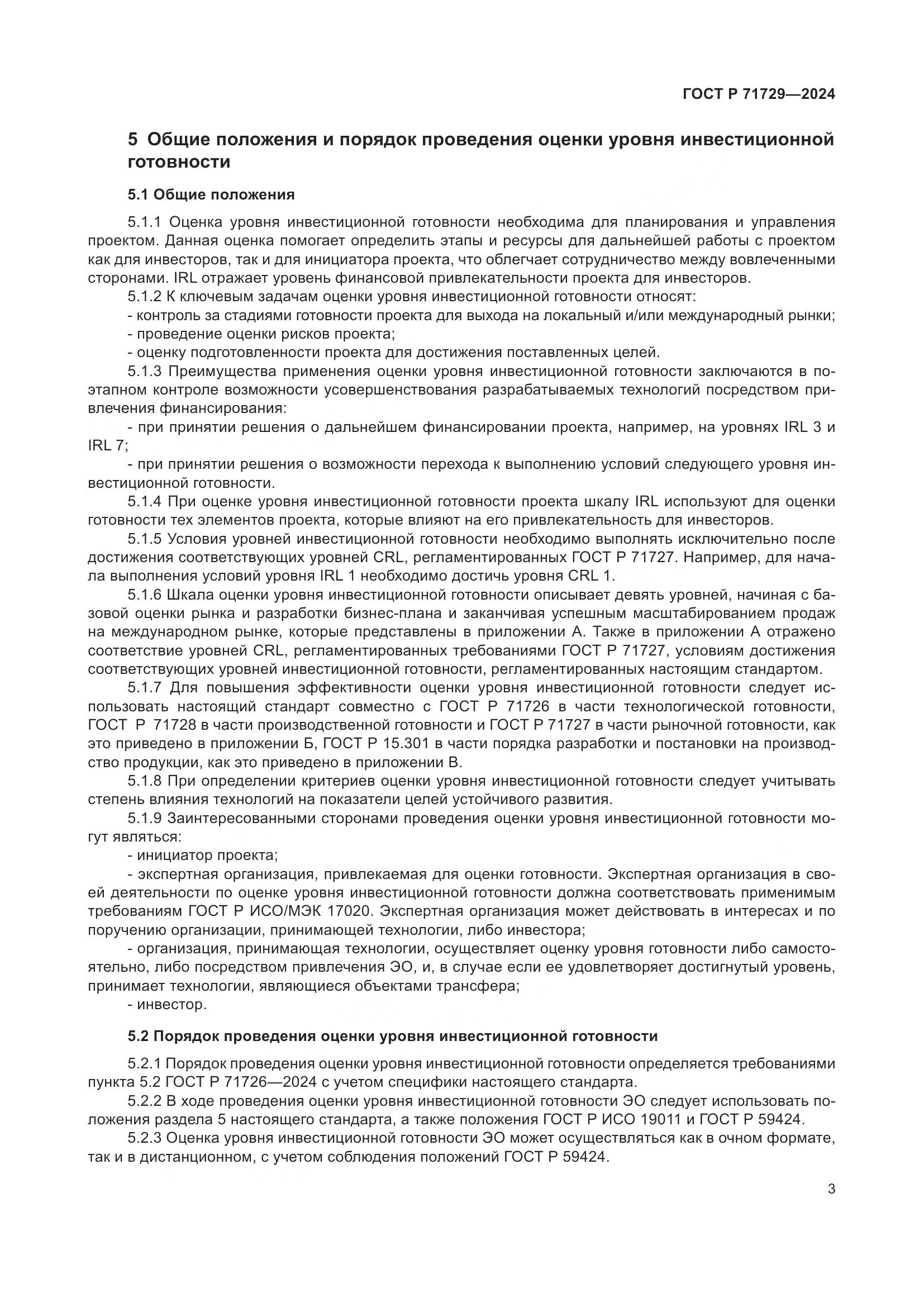 ГОСТ Р 71729—2024

5 Общие положения и порядок проведения оценки уровня инвестиционной готовности

5.1 Общие положения

5.1.1 Оценка уровня инвестиционной готовности необходима для планирования и управления проектом. Данная оценка помогает определить этапы и ресурсы для дальнейшей работы с проектом как для инвесторов, так и для инициатора проекта, что облегчает сотрудничество между вовлеченными сторонами. IRL отражает уровень финансовой привлекательности проекта для инвесторов.

5.1.2 К ключевым задачам оценки уровня инвестиционной готовности относят:

- контроль за стадиями готовности проекта для выхода на локальный и/или международный рынки;

- проведение оценки рисков проекта;

- оценку подготовленности проекта для достижения поставленных целей.

5.1.3 Преимущества применения оценки уровня инвестиционной готовности заключаются в поэтапном контроле возможности усовершенствования разрабатываемых технологий посредством привлечения финансирования:

- при принятии решения о дальнейшем финансировании проекта, например, на уровнях IRL 3 и IRL 7;

- при принятии решения о возможности перехода к выполнению условий следующего уровня инвестиционной готовности.

5.1.4 При оценке уровня инвестиционной готовности проекта шкалу IRL используют для оценки готовности тех элементов проекта, которые влияют на его привлекательность для инвесторов.

5.1.5 Условия уровней инвестиционной готовности необходимо выполнять исключительно после достижения соответствующих уровней CRL, регламентированных ГОСТ Р 71727. Например, для начала выполнения условий уровня IRL 1 необходимо достичь уровня CRL 1.

5.1.6 Шкала оценки уровня инвестиционной готовности описывает девять уровней, начиная с базовой оценки рынка и разработки бизнес-плана и заканчивая успешным масштабированием продаж на международном рынке, которые представлены в приложении А. Также в приложении А отражено соответствие уровней CRL, регламентированных требованиями ГОСТ Р 71727, условиям достижения соответствующих уровней инвестиционной готовности, регламентированных настоящим стандартом.

5.1.7 Для повышения эффективности оценки уровня инвестиционной готовности следует использовать настоящий стандарт совместно с ГОСТ Р 71726 в части технологической готовности, ГОСТ Р 71728 в части производственной готовности и ГОСТ Р 71727 в части рыночной готовности, как это приведено в приложении Б, ГОСТ Р 15.301 в части порядка разработки и постановки на производство продукции, как это приведено в приложении В.

5.1.8 При определении критериев оценки уровня инвестиционной готовности следует учитывать степень влияния технологий на показатели целей устойчивого развития.

5.1.9 Заинтересованными сторонами проведения оценки уровня инвестиционной готовности могут являться:

- инициатор проекта;

- экспертная организация, привлекаемая для оценки готовности. Экспертная организация в своей деятельности по оценке уровня инвестиционной готовности должна соответствовать применимым требованиям ГОСТ Р ИСО/МЭК 17020. Экспертная организация может действовать в интересах и по поручению организации, принимающей технологии, либо инвестора;

- организация, принимающая технологии, осуществляет оценку уровня готовности либо самостоятельно, либо посредством привлечения ЭО, и, в случае если ее удовлетворяет достигнутый уровень, принимает технологии, являющиеся объектами трансфера;

- инвестор.

5.2 Порядок проведения оценки уровня инвестиционной готовности

5.2.1 Порядок проведения оценки уровня инвестиционной готовности определяется требованиями пункта 5.2 ГОСТ Р 71726—2024 с учетом специфики настоящего стандарта.

5.2.2 В ходе проведения оценки уровня инвестиционной готовности ЭО следует использовать положения раздела 5 настоящего стандарта, а также положения ГОСТ Р ИСО 19011 и ГОСТ Р 59424.

5.2.3 Оценка уровня инвестиционной готовности ЭО может осуществляться как в очном формате, так и в дистанционном, с учетом соблюдения положений ГОСТ Р 59424.

3